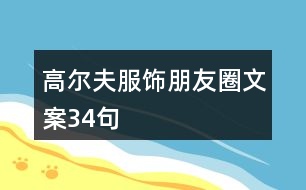 高尔夫服饰朋友圈文案34句